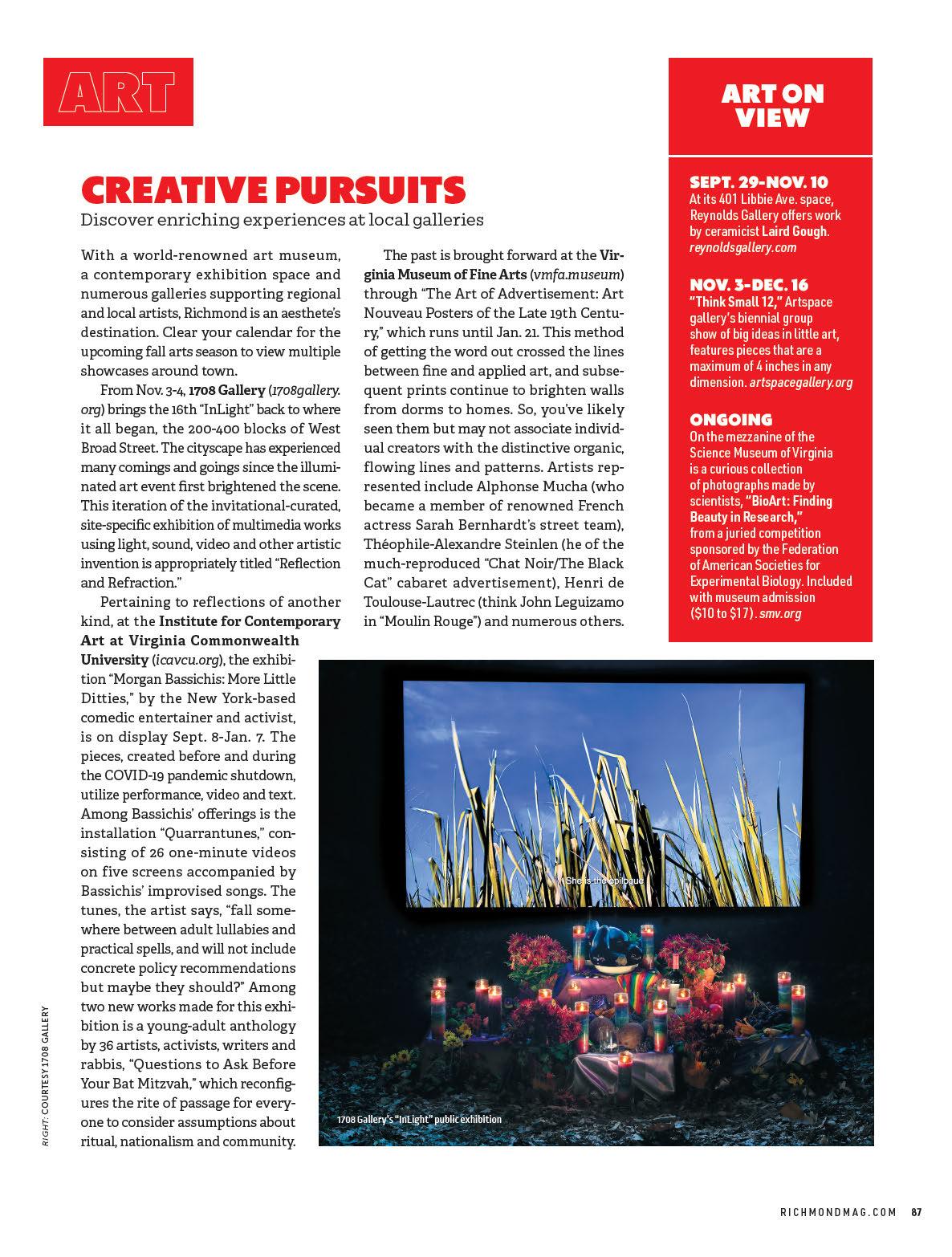 ART

CREATIVE PURSUITS

Discover enriching experiences at local galleries

With a world-renowned art museum, a contemporary exhibition space and numerous galleries supporting regional and local artists, Richmond is an aesthete's destination. Clear your calendar for the upcoming fall arts season to view multiple showcases around town.

From Nov. 3-4, 1708 Gallery (1708gallery.org) brings the 16th "InLight" back to where it all began, the 200-400 blocks of West Broad Street. The cityscape has experienced many comings and goings since the illuminated art event first brightened the scene. This iteration of the invitational-curated, site-specific exhibition of multimedia works using light, sound, video and other artistic invention is appropriately titled "Reflection and Refraction."

Pertaining to reflections of another kind, at the Institute for Contemporary Art at Virginia Commonwealth University (icavcu.org), the exhibition "Morgan Bassichis: More Little Ditties," by the New York-based comedic entertainer and activist, is on display Sept. 8-Jan. 7. The pieces, created before and during the COVID-19 pandemic shutdown, utilize performance, video and text. Among Bassichis' offerings is the installation "Quarrantunes," consisting of 26 one-minute videos on five screens accompanied by Bassichis' improvised songs. The tunes, the artist says, "fall somewhere between adult lullabies and practical spells, and will not include concrete policy recommendations but maybe they should?" Among two new works made for this exhibition is a young-adult anthology by 36 artists, activists, writers and rabbis, "Questions to Ask Before Your Bat Mitzvah," which reconfigures the rite of passage for everyone to consider assumptions about ritual, nationalism and community.

The past is brought forward at the Virginia Museum of Fine Arts (vmfa.museum) through "The Art of Advertisement: Art Nouveau Posters of the Late 19th Century," which runs until Jan. 21. This method of getting the word out crossed the lines between fine and applied art, and subsequent prints continue to brighten walls from dorms to homes. So, you've likely seen them but may not associate individual creators with the distinctive organic, flowing lines and patterns. Artists represented include Alphonse Mucha (who became a member of renowned French actress Sarah Bernhardt's street team), Théophile-Alexandre Steinlen (he of the much-reproduced "Chat Noir/The Black Cat" cabaret advertisement), Henri de Toulouse-Lautrec (think John Leguizamo in "Moulin Rouge") and numerous others.

ART ON VIEW

SEPT. 29-NOV. 10
At its 401 Libbie Ave. space, Reynolds Gallery offers work by ceramicist Laird Gough. reynoldsgallery.com

NOV. 3-DEC. 16
"Think Small 12," Artspace gallery's biennial group show of big ideas in little art, features pieces that are a maximum of 4 inches in any dimension. artspacegallery.org

ONGOING
On the mezzanine of the Science Museum of Virginia is a curious collection of photographs made by scientists, "BioArt: Finding Beauty in Research," from a juried competition sponsored by the Federation of American Societies for Experimental Biology. Included with museum admission ($10 to $17). smv.org

She is the epilogue

1708 Gallery's "InLight" public exhibition

RIGHT: COURTESY 1708 GALLERY

RICHMONDMAG.COM 87